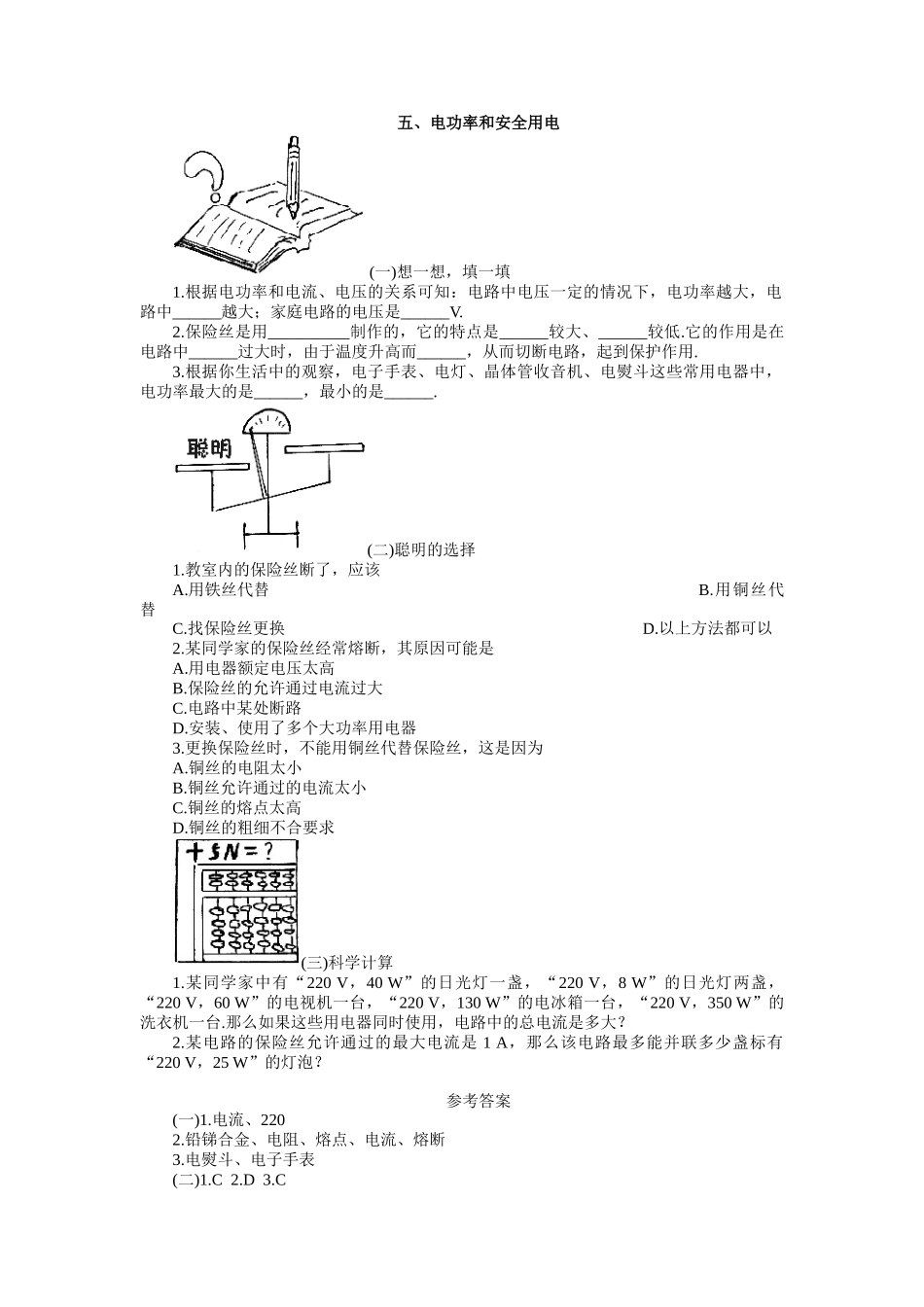 五、电功率和安全用电

(一)想一想，填一填

1.根据电功率和电流、电压的关系可知：电路中电压一定的情况下，电功率越大，电路中______越大；家庭电路的电压是______V.

2.保险丝是用__________制作的，它的特点是______较大、______较低.它的作用是在电路中______过大时，由于温度升高而______，从而切断电路，起到保护作用.

3.根据你生活中的观察，电子手表、电灯、晶体管收音机、电熨斗这些常用电器中，电功率最大的是______，最小的是______.

聪明

(二)聪明的选择

1.教室内的保险丝断了，应该

A.用铁丝代替 B.用铜丝代替

C.找保险丝更换 D.以上方法都可以

2.某同学家的保险丝经常熔断，其原因可能是

A.用电器额定电压太高

B.保险丝的允许通过电流过大

C.电路中某处断路

D.安装、使用了多个大功率用电器

3.更换保险丝时，不能用铜丝代替保险丝，这是因为

A.铜丝的电阻太小

B.铜丝允许通过的电流太小

C.铜丝的熔点太高

D.铜丝的粗细不合要求

+SN=?

(三)科学计算

1.某同学家中有“220 V，40 W”的日光灯一盏，“220 V，8 W”的日光灯两盏，“220 V，60 W”的电视机一台，“220 V，130 W”的电冰箱一台，“220 V，350 W”的洗衣机一台.那么如果这些用电器同时使用，电路中的总电流是多大？

2.某电路的保险丝允许通过的最大电流是 1 A，那么该电路最多能并联多少盏标有“220 V，25 W”的灯泡？

参考答案

(一)1.电流、220

2.铅锑合金、电阻、熔点、电流、熔断

3.电熨斗、电子手表

(二)1.C 2.D 3.C